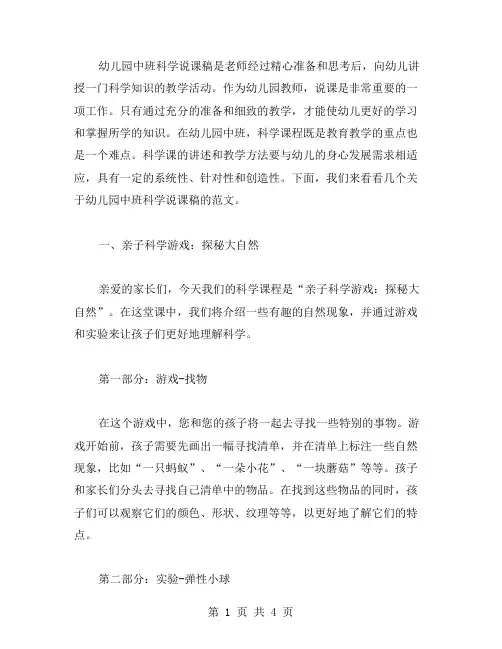 幼儿园中班科学说课稿是老师经过精心准备和思考后，向幼儿讲授一门科学知识的教学活动。作为幼儿园教师，说课是非常重要的一项工作。只有通过充分的准备和细致的教学，才能使幼儿更好的学习和掌握所学的知识。在幼儿园中班，科学课程既是教育教学的重点也是一个难点。科学课的讲述和教学方法要与幼儿的身心发展需求相适应，具有一定的系统性、针对性和创造性。下面，我们来看看几个关于幼儿园中班科学说课稿的范文。

一、亲子科学游戏：探秘大自然

亲爱的家长们，今天我们的科学课程是“亲子科学游戏：探秘大自然”。在这堂课中，我们将介绍一些有趣的自然现象，并通过游戏和实验来让孩子们更好地理解科学。

第一部分：游戏-找物

在这个游戏中，您和您的孩子将一起去寻找一些特别的事物。游戏开始前，孩子需要先画出一幅寻找清单，并在清单上标注一些自然现象，比如“一只蚂蚁”、“一朵小花”、“一块蘑菇”等等。孩子和家长们分头去寻找自己清单中的物品。在找到这些物品的同时，孩子们可以观察它们的颜色、形状、纹理等等，以更好地了解它们的特点。

第二部分：实验-弹性小球

第 1 页 共 4 页